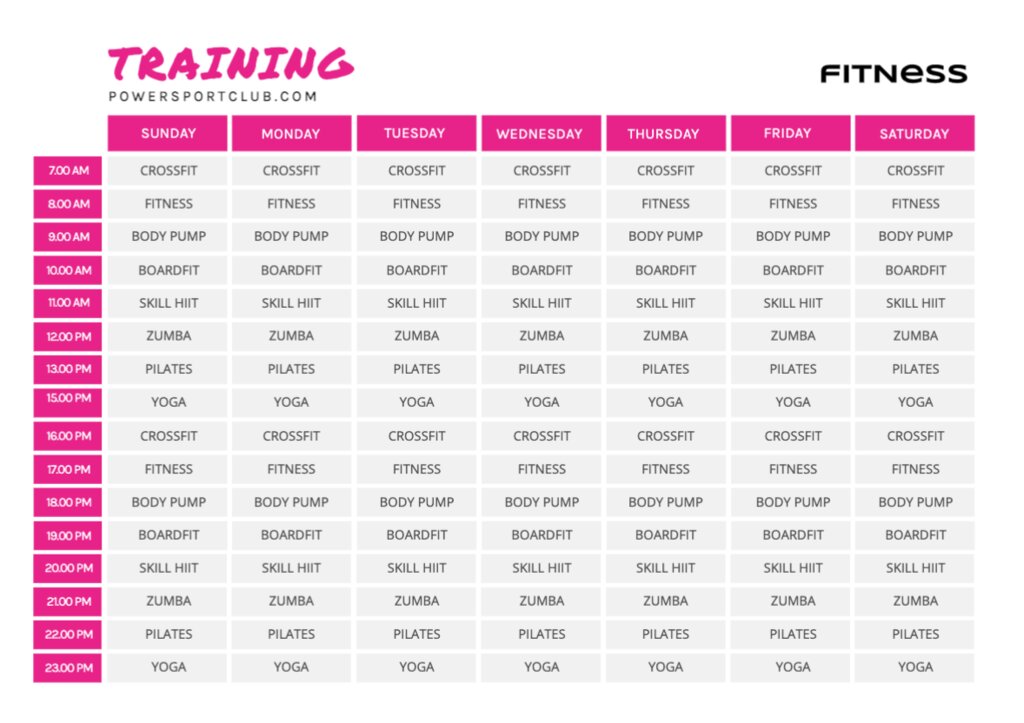 TRAINING
POWERSPORTCLUB.COM

FITNESS

| | SUNDAY | MONDAY | TUESDAY | WEDNESDAY | THURSDAY | FRIDAY | SATURDAY |
|---|---|---|---|---|---|---|---|
| 7.00 AM | CROSSFIT | CROSSFIT | CROSSFIT | CROSSFIT | CROSSFIT | CROSSFIT | CROSSFIT |
| 8.00 AM | FITNESS | FITNESS | FITNESS | FITNESS | FITNESS | FITNESS | FITNESS |
| 9.00 AM | BODY PUMP | BODY PUMP | BODY PUMP | BODY PUMP | BODY PUMP | BODY PUMP | BODY PUMP |
| 10.00 AM | BOARDFIT | BOARDFIT | BOARDFIT | BOARDFIT | BOARDFIT | BOARDFIT | BOARDFIT |
| 11.00 AM | SKILL HIIT | SKILL HIIT | SKILL HIIT | SKILL HIIT | SKILL HIIT | SKILL HIIT | SKILL HIIT |
| 12.00 PM | ZUMBA | ZUMBA | ZUMBA | ZUMBA | ZUMBA | ZUMBA | ZUMBA |
| 13.00 PM | PILATES | PILATES | PILATES | PILATES | PILATES | PILATES | PILATES |
| 15.00 PM | YOGA | YOGA | YOGA | YOGA | YOGA | YOGA | YOGA |
| 16.00 PM | CROSSFIT | CROSSFIT | CROSSFIT | CROSSFIT | CROSSFIT | CROSSFIT | CROSSFIT |
| 17.00 PM | FITNESS | FITNESS | FITNESS | FITNESS | FITNESS | FITNESS | FITNESS |
| 18.00 PM | BODY PUMP | BODY PUMP | BODY PUMP | BODY PUMP | BODY PUMP | BODY PUMP | BODY PUMP |
| 19.00 PM | BOARDFIT | BOARDFIT | BOARDFIT | BOARDFIT | BOARDFIT | BOARDFIT | BOARDFIT |
| 20.00 PM | SKILL HIIT | SKILL HIIT | SKILL HIIT | SKILL HIIT | SKILL HIIT | SKILL HIIT | SKILL HIIT |
| 21.00 PM | ZUMBA | ZUMBA | ZUMBA | ZUMBA | ZUMBA | ZUMBA | ZUMBA |
| 22.00 PM | PILATES | PILATES | PILATES | PILATES | PILATES | PILATES | PILATES |
| 23.00 PM | YOGA | YOGA | YOGA | YOGA | YOGA | YOGA | YOGA |